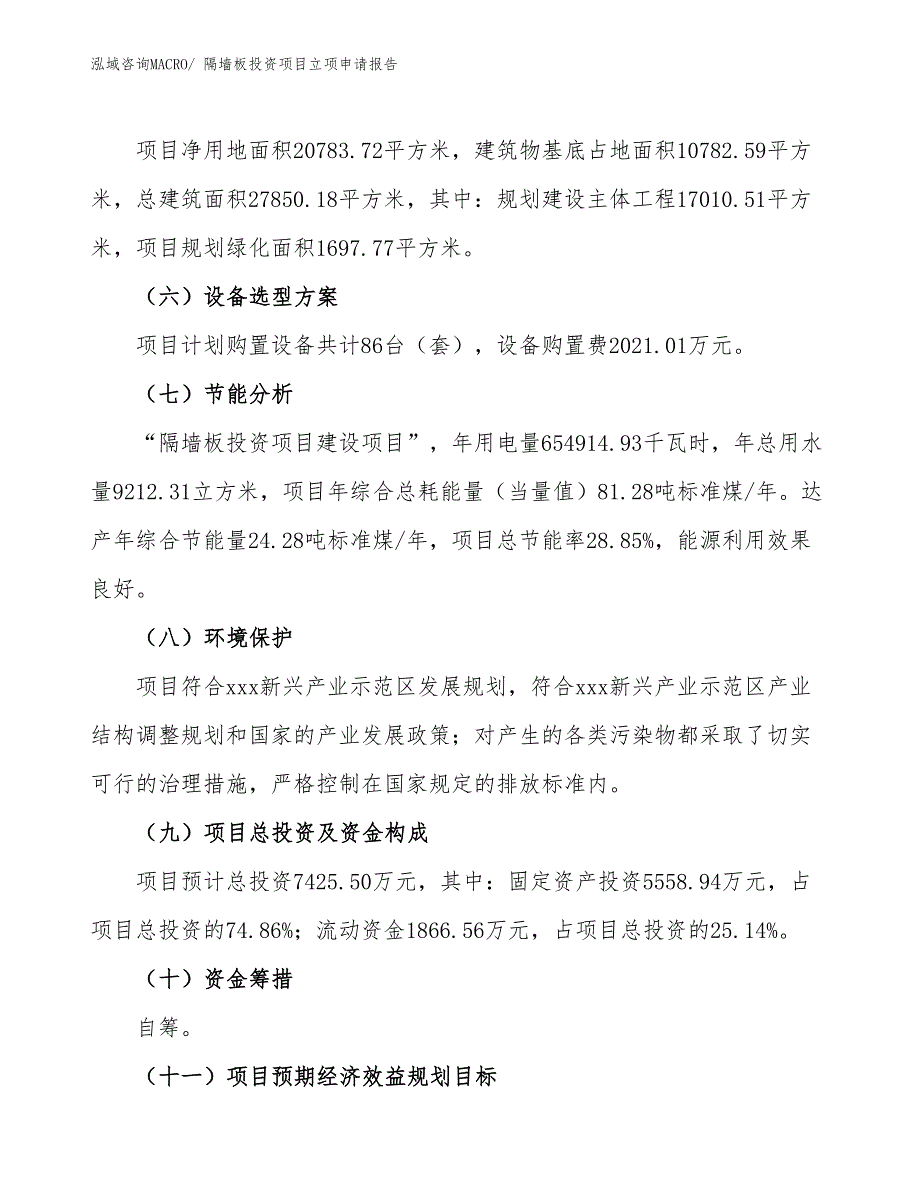 泓域咨询MACRO/ 隔墙板投资项目立项申请报告

项目净用地面积20783.72平方米，建筑物基底占地面积10782.59平方米，总建筑面积27850.18平方米，其中：规划建设主体工程17010.51平方米，项目规划绿化面积1697.77平方米。

（六）设备选型方案

项目计划购置设备共计86台（套），设备购置费2021.01万元。

（七）节能分析

“隔墙板投资项目建设项目”，年用电量654914.93千瓦时，年总用水量9212.31立方米，项目年综合总耗能量（当量值）81.28吨标准煤/年。达产年综合节能量24.28吨标准煤/年，项目总节能率28.85%，能源利用效果良好。

（八）环境保护

项目符合xxx新兴产业示范区发展规划，符合xxx新兴产业示范区产业结构调整规划和国家的产业发展政策；对产生的各类污染物都采取了切实可行的治理措施，严格控制在国家规定的排放标准内。

（九）项目总投资及资金构成

项目预计总投资7425.50万元，其中：固定资产投资5558.94万元，占项目总投资的74.86%；流动资金1866.56万元，占项目总投资的25.14%。

（十）资金筹措

自筹。

（十一）项目预期经济效益规划目标